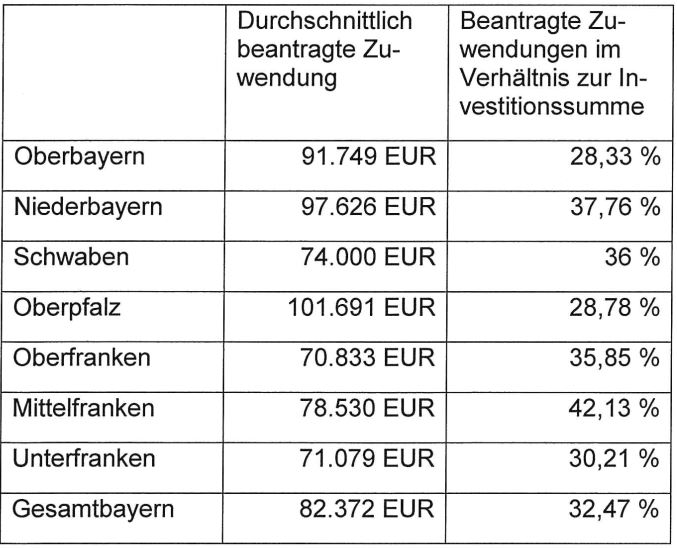 | | Durchschnittlich beantragte Zuwendung | Beantragte Zuwendungen im Verhältnis zur Investitionssumme |
|---|---|---|
| Oberbayern | 91.749 EUR | 28,33 % |
| Niederbayern | 97.626 EUR | 37,76 % |
| Schwaben | 74.000 EUR | 36 % |
| Oberpfalz | 101.691 EUR | 28,78 % |
| Oberfranken | 70.833 EUR | 35,85 % |
| Mittelfranken | 78.530 EUR | 42,13 % |
| Unterfranken | 71.079 EUR | 30,21 % |
| Gesamtbayern | 82.372 EUR | 32,47 % |